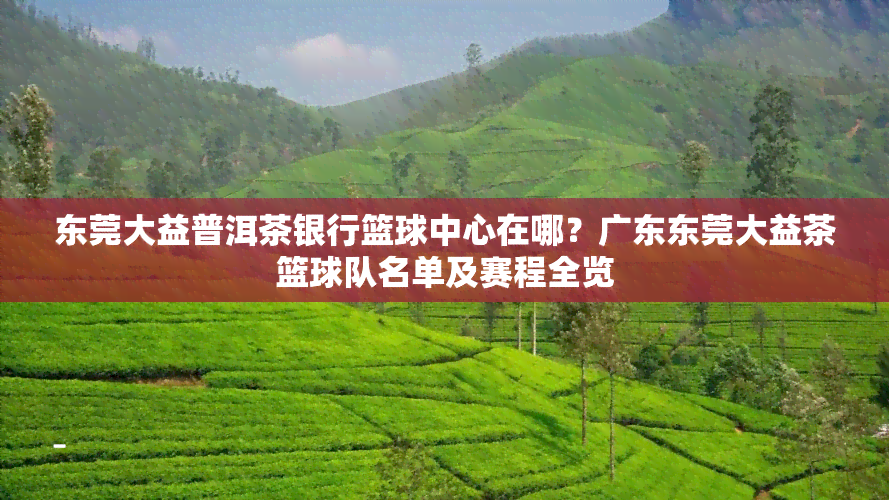 东莞大益普洱茶银行篮球中心在哪？广东东莞大益茶篮球队名单及赛程全览